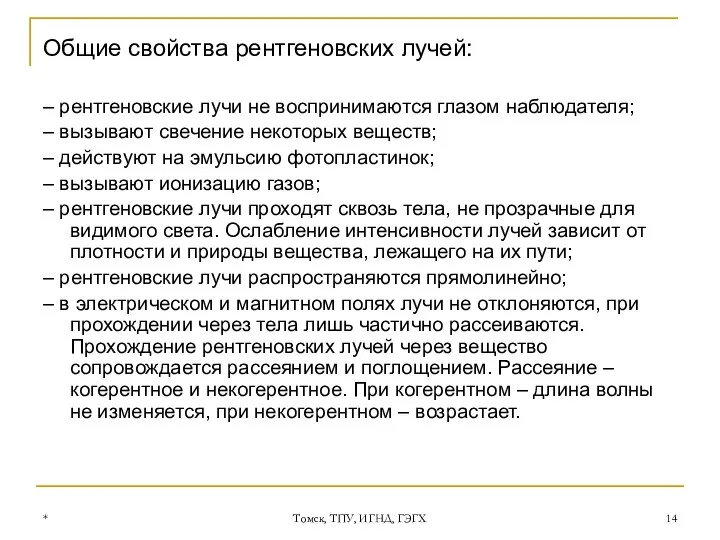 Общие свойства рентгеновских лучей:

– рентгеновские лучи не воспринимаются глазом наблюдателя;

– вызывают свечение некоторых веществ;

– действуют на эмульсию фотопластинок;

– вызывают ионизацию газов;

– рентгеновские лучи проходят сквозь тела, не прозрачные для видимого света. Ослабление интенсивности лучей зависит от плотности и природы вещества, лежащего на их пути;

– рентгеновские лучи распространяются прямолинейно;

– в электрическом и магнитном полях лучи не отклоняются, при прохождении через тела лишь частично рассеиваются. Прохождение рентгеновских лучей через вещество сопровождается рассеянием и поглощением. Рассеяние – когерентное и некогерентное. При когерентном – длина волны не изменяется, при некогерентном – возрастает.

*

Томск, ТПУ, ИГНД, ГЭГХ

14